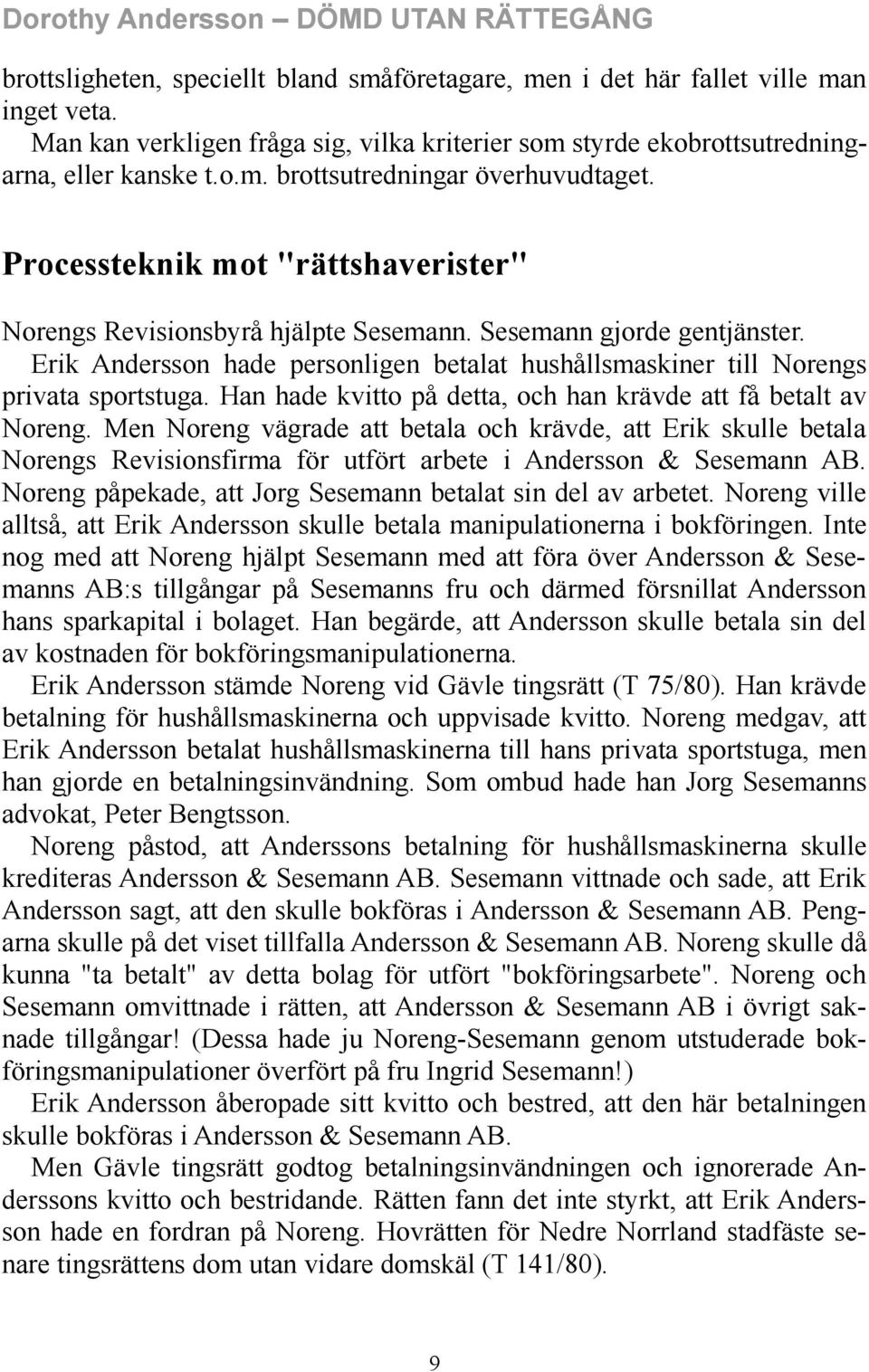 Dorothy Andersson – DÖMD UTAN RÄTTEGÅNG

brottsligheten, speciellt bland småföretagare, men i det här fallet ville man inget veta.

Man kan verkligen fråga sig, vilka kriterier som styrde ekobrottsutredningarna, eller kanske t.o.m. brottsutredningar överhuvudtaget.

Processteknik mot "rättshaverister"

Norengs Revisionsbyrå hjälpte Sesemann. Sesemann gjorde gentjänster.

Erik Andersson hade personligen betalat hushållsmaskiner till Norengs privata sportstuga. Han hade kvitto på detta, och han krävde att få betalt av Noreng. Men Noreng vägrade att betala och krävde, att Erik skulle betala Norengs Revisionsfirma för utfört arbete i Andersson & Sesemann AB. Noreng påpekade, att Jorg Sesemann betalat sin del av arbetet. Noreng ville alltså, att Erik Andersson skulle betala manipulationerna i bokföringen. Inte nog med att Noreng hjälpt Sesemann med att föra över Andersson & Sesemanns AB:s tillgångar på Sesemanns fru och därmed försnillat Andersson hans sparkapital i bolaget. Han begärde, att Andersson skulle betala sin del av kostnaden för bokföringsmanipulationerna.

Erik Andersson stämde Noreng vid Gävle tingsrätt (T 75/80). Han krävde betalning för hushållsmaskinerna och uppvisade kvitto. Noreng medgav, att Erik Andersson betalat hushållsmaskinerna till hans privata sportstuga, men han gjorde en betalningsinvändning. Som ombud hade han Jorg Sesemanns advokat, Peter Bengtsson.

Noreng påstod, att Anderssons betalning för hushållsmaskinerna skulle krediteras Andersson & Sesemann AB. Sesemann vittnade och sade, att Erik Andersson sagt, att den skulle bokföras i Andersson & Sesemann AB. Pengarna skulle på det viset tillfalla Andersson & Sesemann AB. Noreng skulle då kunna "ta betalt" av detta bolag för utfört "bokföringsarbete". Noreng och Sesemann omvittnade i rätten, att Andersson & Sesemann AB i övrigt saknade tillgångar! (Dessa hade ju Noreng-Sesemann genom utstuderade bokföringsmanipulationer överfört på fru Ingrid Sesemann!)

Erik Andersson åberopade sitt kvitto och bestred, att den här betalningen skulle bokföras i Andersson & Sesemann AB.

Men Gävle tingsrätt godtog betalningsinvändningen och ignorerade Anderssons kvitto och bestridande. Rätten fann det inte styrkt, att Erik Andersson hade en fordran på Noreng. Hovrätten för Nedre Norrland stadfäste senare tingsrättens dom utan vidare domskäl (T 141/80).

9